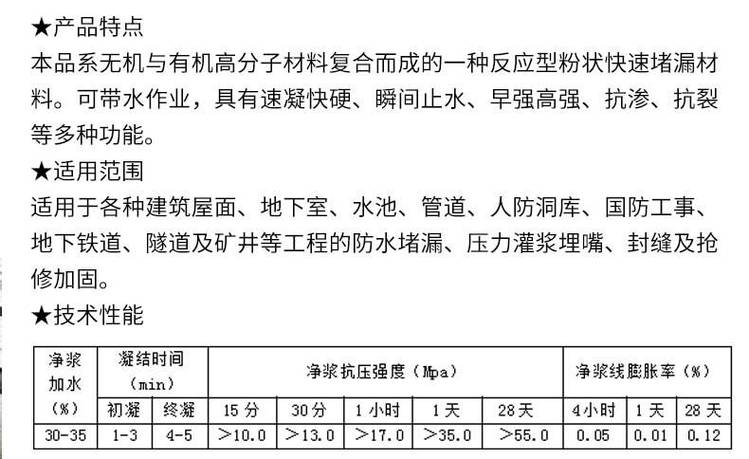 ★产品特点

本品系无机与有机高分子材料复合而成的一种反应型粉状快速堵漏材料。可带水作业，具有速凝快硬、瞬间止水、早强高强、抗渗、抗裂等多种功能。

★适用范围

适用于各种建筑屋面、地下室、水池、管道、人防洞库、国防工事、地下铁道、隧道及矿井等工程的防水堵漏、压力灌浆埋嘴、封缝及抢修加固。

★技术性能

| 净浆加水（%） | 凝结时间（min） | | 净浆抗压强度（Mpa） | | | | | 净浆线膨胀率（%） | | |
|---|---|---|---|---|---|---|---|---|---|---|
| | 初凝 | 终凝 | 15分 | 30分 | 1小时 | 1天 | 28天 | 4小时 | 1天 | 28天 |
| 30-35 | 1-3 | 4-5 | >10.0 | >13.0 | >17.0 | >35.0 | >55.0 | 0.05 | 0.01 | 0.12 |